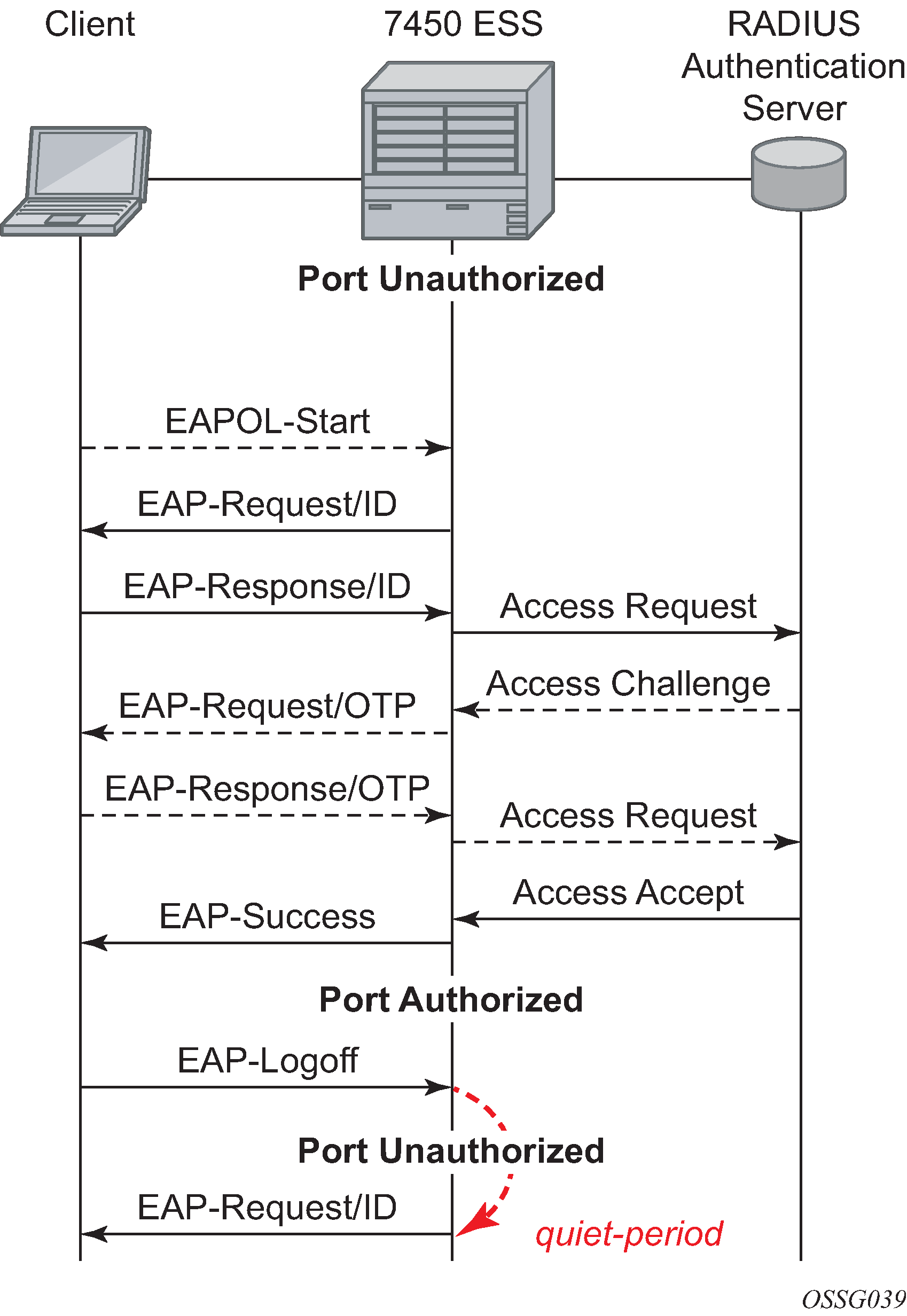 Client

7450 ESS

RADIUS Authentication Server

Port Unauthorized

EAPOL-Start

EAP-Request/ID

EAP-Response/ID

Access Request

Access Challenge

EAP-Request/OTP

EAP-Response/OTP

Access Request

Access Accept

EAP-Success

Port Authorized

EAP-Logoff

Port Unauthorized

EAP-Request/ID

quiet-period

OSSG039